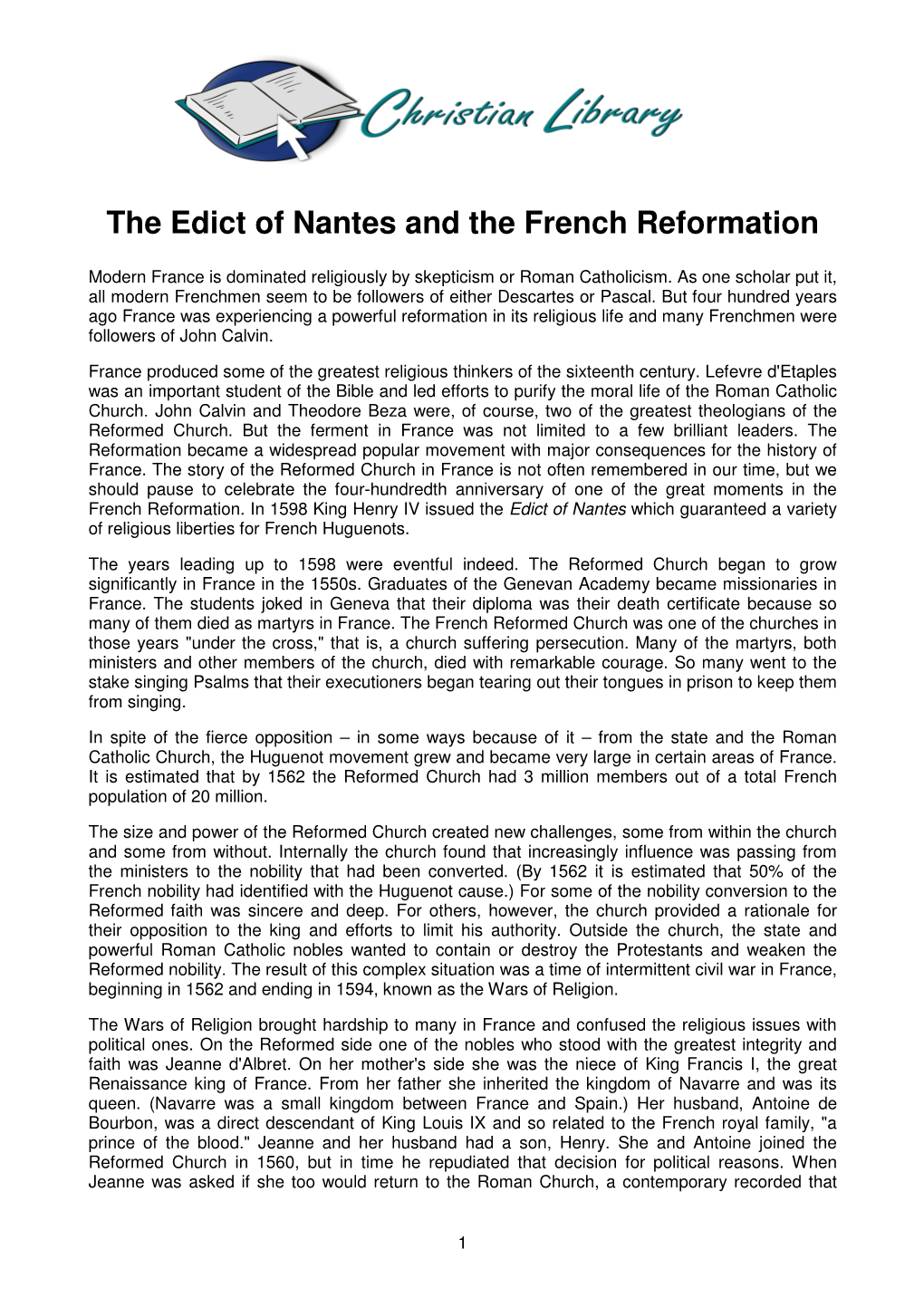 Christian Library

The Edict of Nantes and the French Reformation

Modern France is dominated religiously by skepticism or Roman Catholicism. As one scholar put it, all modern Frenchmen seem to be followers of either Descartes or Pascal. But four hundred years ago France was experiencing a powerful reformation in its religious life and many Frenchmen were followers of John Calvin.

France produced some of the greatest religious thinkers of the sixteenth century. Lefevre d'Etaples was an important student of the Bible and led efforts to purify the moral life of the Roman Catholic Church. John Calvin and Theodore Beza were, of course, two of the greatest theologians of the Reformed Church. But the ferment in France was not limited to a few brilliant leaders. The Reformation became a widespread popular movement with major consequences for the history of France. The story of the Reformed Church in France is not often remembered in our time, but we should pause to celebrate the four-hundredth anniversary of one of the great moments in the French Reformation. In 1598 King Henry IV issued the Edict of Nantes which guaranteed a variety of religious liberties for French Huguenots.

The years leading up to 1598 were eventful indeed. The Reformed Church began to grow significantly in France in the 1550s. Graduates of the Genevan Academy became missionaries in France. The students joked in Geneva that their diploma was their death certificate because so many of them died as martyrs in France. The French Reformed Church was one of the churches in those years "under the cross," that is, a church suffering persecution. Many of the martyrs, both ministers and other members of the church, died with remarkable courage. So many went to the stake singing Psalms that their executioners began tearing out their tongues in prison to keep them from singing.

In spite of the fierce opposition – in some ways because of it – from the state and the Roman Catholic Church, the Huguenot movement grew and became very large in certain areas of France. It is estimated that by 1562 the Reformed Church had 3 million members out of a total French population of 20 million.

The size and power of the Reformed Church created new challenges, some from within the church and some from without. Internally the church found that increasingly influence was passing from the ministers to the nobility that had been converted. (By 1562 it is estimated that 50% of the French nobility had identified with the Huguenot cause.) For some of the nobility conversion to the Reformed faith was sincere and deep. For others, however, the church provided a rationale for their opposition to the king and efforts to limit his authority. Outside the church, the state and powerful Roman Catholic nobles wanted to contain or destroy the Protestants and weaken the Reformed nobility. The result of this complex situation was a time of intermittent civil war in France, beginning in 1562 and ending in 1594, known as the Wars of Religion.

The Wars of Religion brought hardship to many in France and confused the religious issues with political ones. On the Reformed side one of the nobles who stood with the greatest integrity and faith was Jeanne d'Albret. On her mother's side she was the niece of King Francis I, the great Renaissance king of France. From her father she inherited the kingdom of Navarre and was its queen. (Navarre was a small kingdom between France and Spain.) Her husband, Antoine de Bourbon, was a direct descendant of King Louis IX and so related to the French royal family, "a prince of the blood." Jeanne and her husband had a son, Henry. She and Antoine joined the Reformed Church in 1560, but in time he repudiated that decision for political reasons. When Jeanne was asked if she too would return to the Roman Church, a contemporary recorded that

1